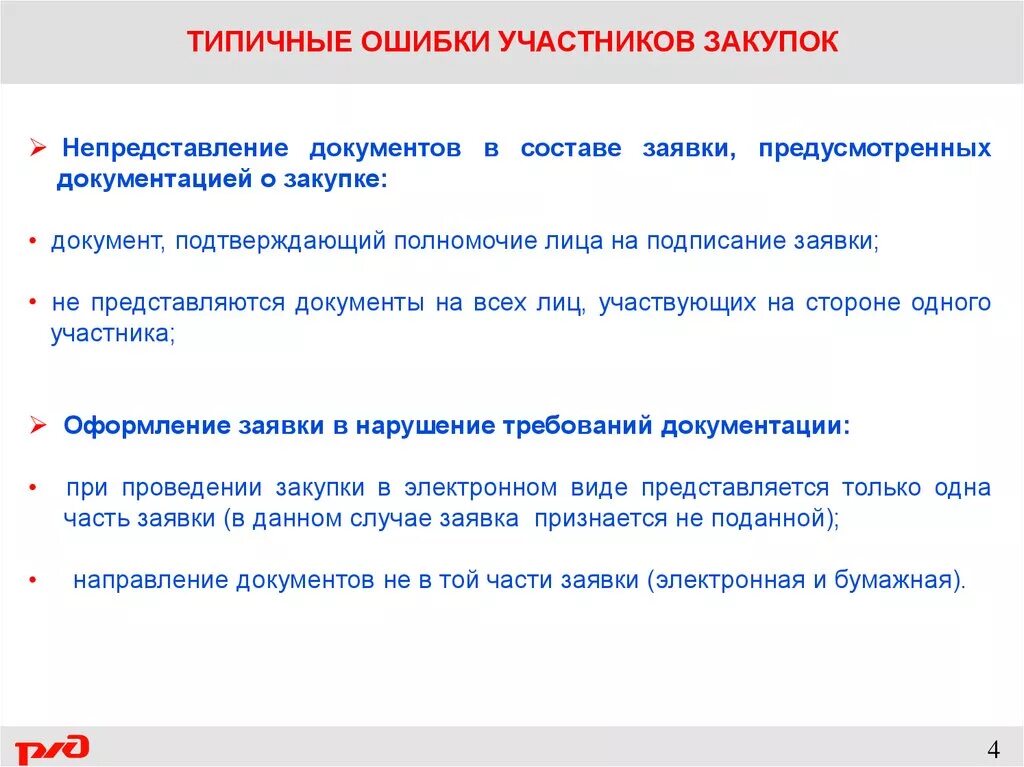 ТИПИЧНЫЕ ОШИБКИ УЧАСТНИКОВ ЗАКУПОК

➢ Непредставление документов в составе заявки, предусмотренных документацией о закупке:

• документ, подтверждающий полномочие лица на подписание заявки;

• не представляются документы на всех лиц, участвующих на стороне одного участника;

➢ Оформление заявки в нарушение требований документации:

• при проведении закупки в электронном виде представляется только одна часть заявки (в данном случае заявка признается не поданной);

• направление документов не в той части заявки (электронная и бумажная).

РЖД

4